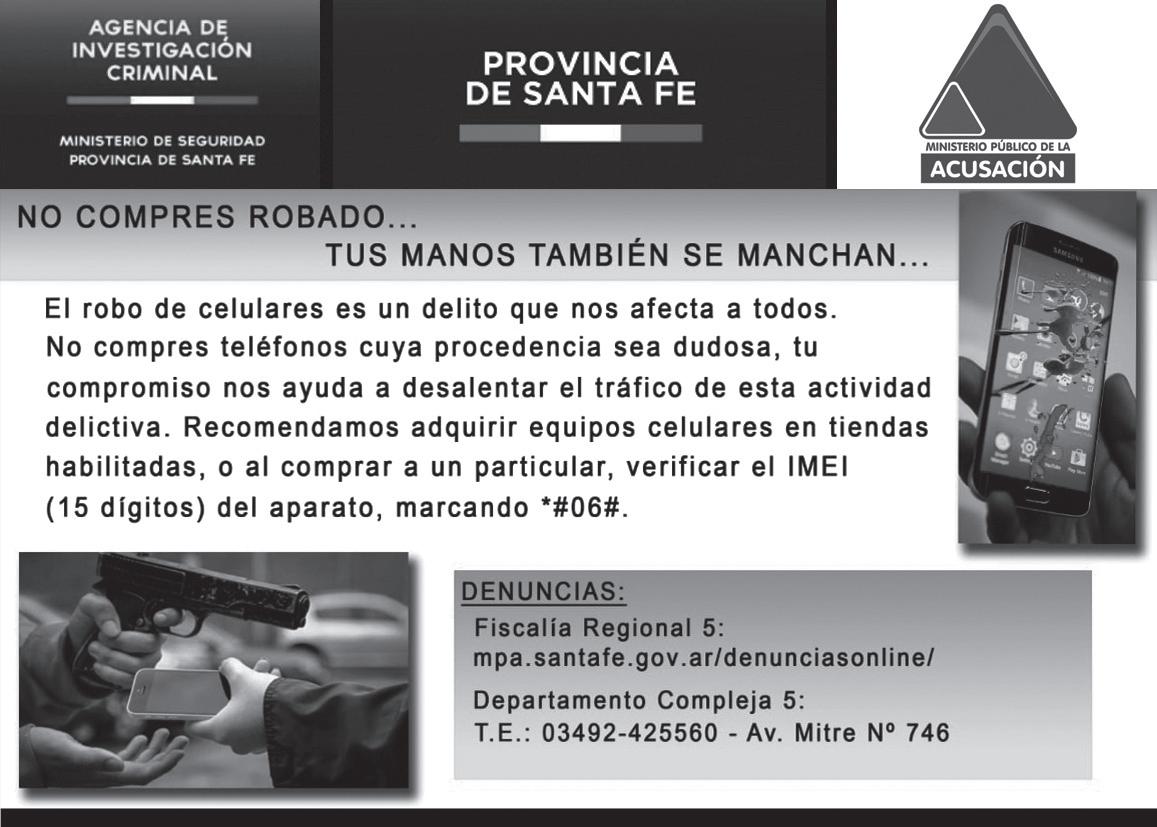 AGENCIA DE INVESTIGACIÓN CRIMINAL

MINISTERIO DE SEGURIDAD PROVINCIA DE SANTA FE

PROVINCIA DE SANTA FE

MINISTERIO PÚBLICO DE LA ACUSACIÓN

NO COMPRES ROBADO...
TUS MANOS TAMBIÉN SE MANCHAN...

El robo de celulares es un delito que nos afecta a todos. No compres teléfonos cuya procedencia sea dudosa, tu compromiso nos ayuda a desalentar el tráfico de esta actividad delictiva. Recomendamos adquirir equipos celulares en tiendas habilitadas, o al comprar a un particular, verificar el IMEI (15 dígitos) del aparato, marcando *#06#.

SAMSUNG

DENUNCIAS:
Fiscalía Regional 5:
mpa.santafe.gov.ar/denunciasonline/

Departamento Compleja 5:
T.E.: 03492-425560 - Av. Mitre Nº 746